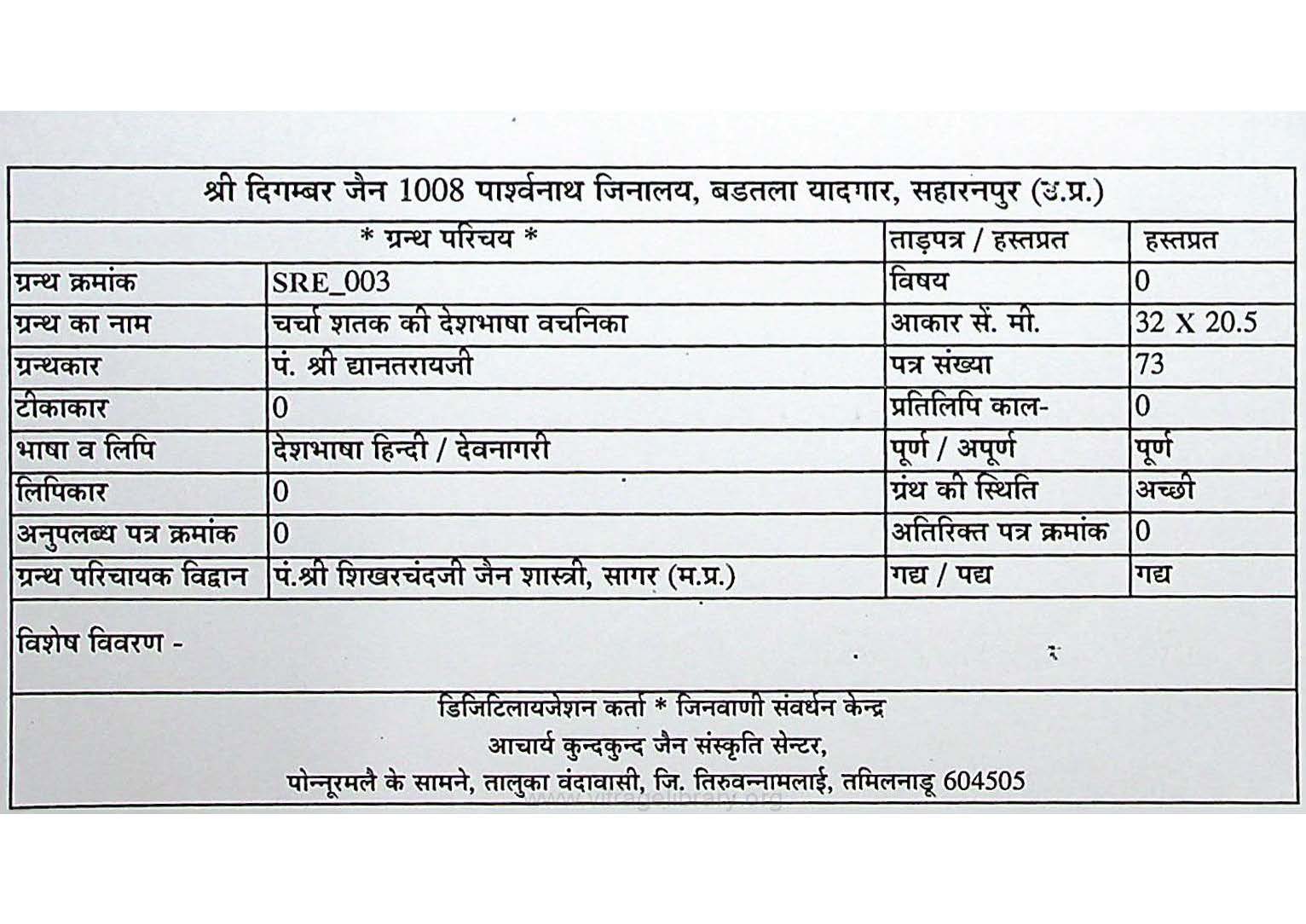 श्री दिगम्बर जैन 1008 पार्श्वनाथ जिनालय, बडतला यादगार, सहारनपुर (उ.प्र.)

| * ग्रन्थ परिचय * | | ताड़पत्र / हस्तप्रत | हस्तप्रत |
|---|---|---|---|
| ग्रन्थ क्रमांक | SRE_003 | विषय | 0 |
| ग्रन्थ का नाम | चर्चा शतक की देशभाषा वचनिका | आकार सें. मी. | 32 X 20.5 |
| ग्रन्थकार | पं. श्री द्यानतरायजी | पत्र संख्या | 73 |
| टीकाकार | 0 | प्रतिलिपि काल- | 0 |
| भाषा व लिपि | देशभाषा हिन्दी / देवनागरी | पूर्ण / अपूर्ण | पूर्ण |
| लिपिकार | 0 | ग्रंथ की स्थिति | अच्छी |
| अनुपलब्ध पत्र क्रमांक | 0 | अतिरिक्त पत्र क्रमांक | 0 |
| ग्रन्थ परिचायक विद्वान | पं.श्री शिखरचंदजी जैन शास्त्री, सागर (म.प्र.) | गद्य / पद्य | गद्य |

विशेष विवरण -

डिजिटिलायजेशन कर्ता * जिनवाणी संवर्धन केन्द्र
आचार्य कुन्दकुन्द जैन संस्कृति सेन्टर,
पोन्नूरमलै के सामने, तालुका वंदावासी, जि. तिरुवन्नामलाई, तमिलनाडू 604505

www.vitragelibrary.org